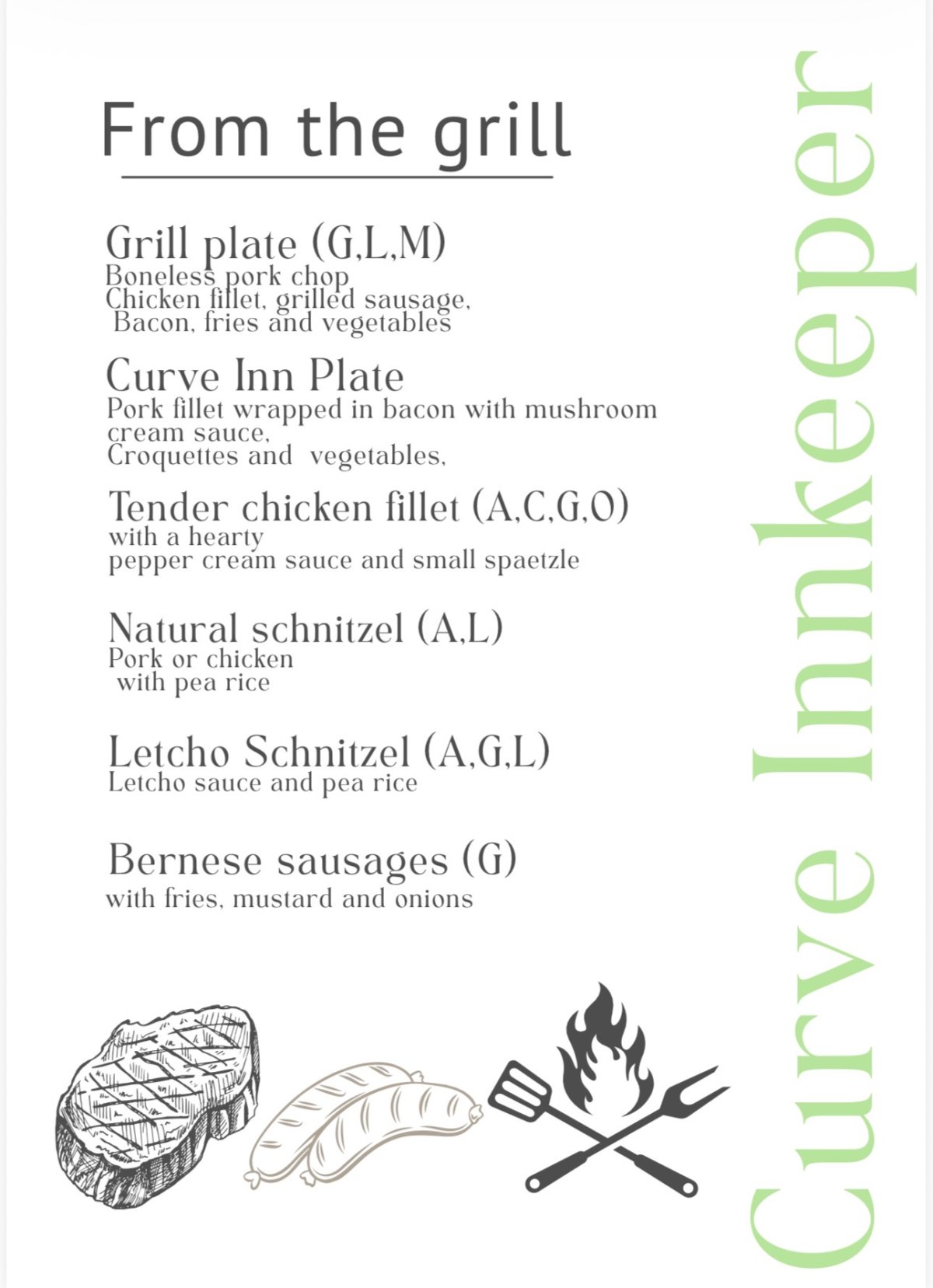 From the grill

Grill plate (G,L,M)
Boneless pork chop
Chicken fillet, grilled sausage,
Bacon, fries and vegetables

Curve Inn Plate
Pork fillet wrapped in bacon with mushroom cream sauce,
Croquettes and vegetables,

Tender chicken fillet (A,C,G,O)
with a hearty
pepper cream sauce and small spaetzle

Natural schnitzel (A,L)
Pork or chicken
with pea rice

Letcho Schnitzel (A,G,L)
Letcho sauce and pea rice

Bernese sausages (G)
with fries, mustard and onions

Curve Innkeeper